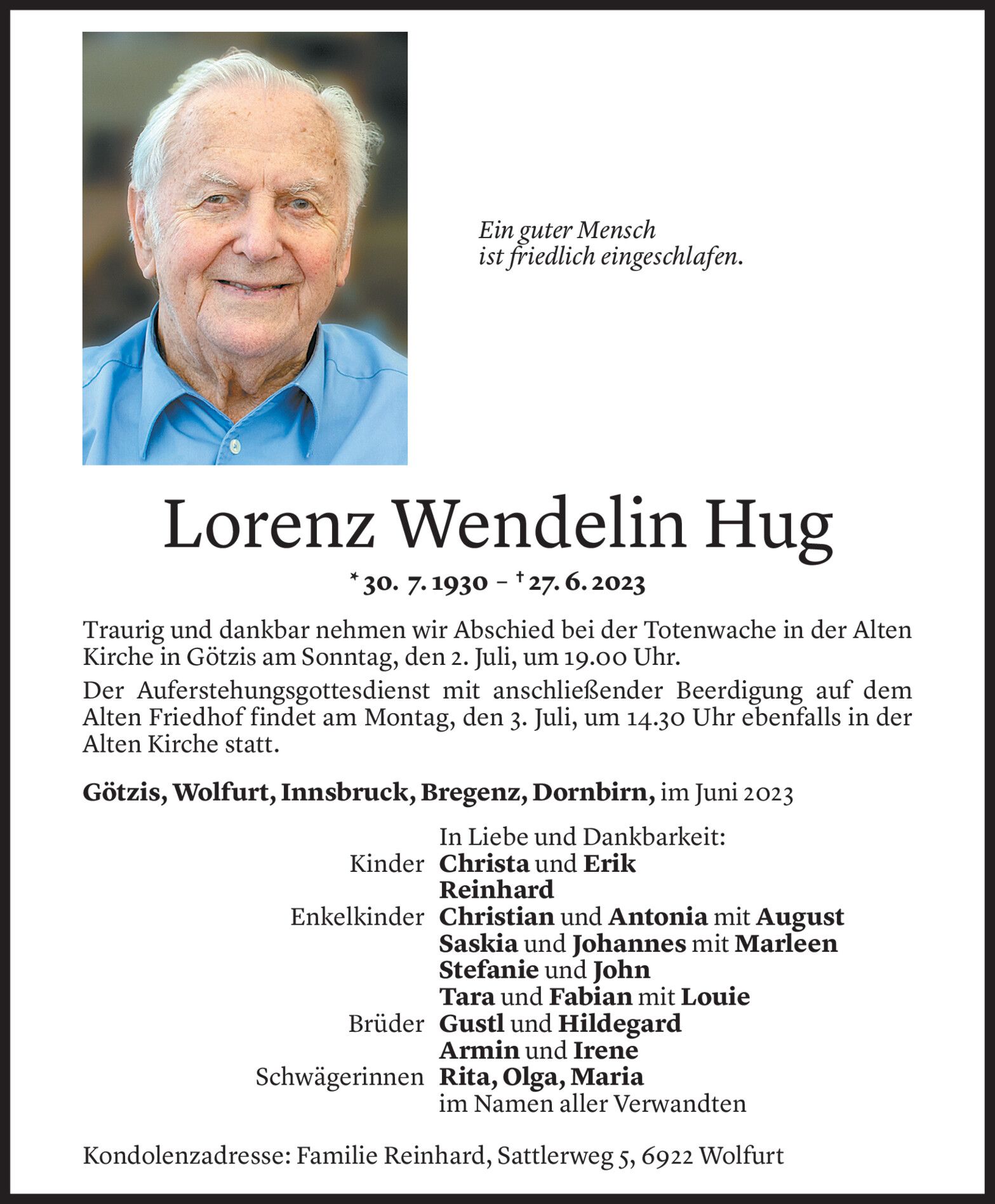 Ein guter Mensch
ist friedlich eingeschlafen.

Lorenz Wendelin Hug

* 30. 7. 1930 – † 27. 6. 2023

Traurig und dankbar nehmen wir Abschied bei der Totenwache in der Alten Kirche in Götzis am Sonntag, den 2. Juli, um 19.00 Uhr.

Der Auferstehungsgottesdienst mit anschließender Beerdigung auf dem Alten Friedhof findet am Montag, den 3. Juli, um 14.30 Uhr ebenfalls in der Alten Kirche statt.

Götzis, Wolfurt, Innsbruck, Bregenz, Dornbirn, im Juni 2023

In Liebe und Dankbarkeit:
Kinder Christa und Erik
Reinhard
Enkelkinder Christian und Antonia mit August
Saskia und Johannes mit Marleen
Stefanie und John
Tara und Fabian mit Louie
Brüder Gustl und Hildegard
Armin und Irene
Schwägerinnen Rita, Olga, Maria
im Namen aller Verwandten

Kondolenzadresse: Familie Reinhard, Sattlerweg 5, 6922 Wolfurt